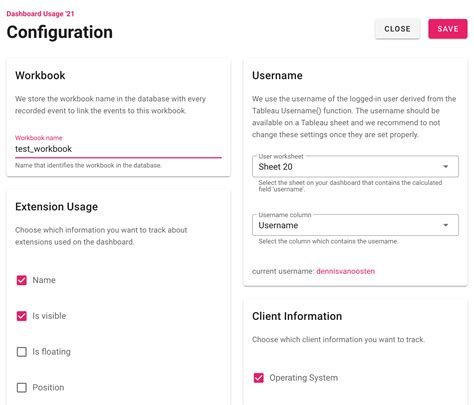 Dashboard Usage '21
Configuration

CLOSE
SAVE

Workbook

We store the workbook name in the database with every recorded event to link the events to this workbook.

Workbook name
test_workbook
Name that identifies the workbook in the database.

Extension Usage

Choose which information you want to track about extensions used on the dashboard.

Name

Is visible

Is floating

Position

Username

We use the username of the logged-in user derived from the Tableau Username() function. The username should be available on a Tableau sheet and we recommend to not change these settings once they are set properly.

User worksheet
Sheet 20
Select the sheet on your dashboard that contains the calculated field 'username'.

Username column
Username
Select the column which contains the username.

current username: dennisvanoosten

Client Information

Choose which client information you want to track.

Operating System